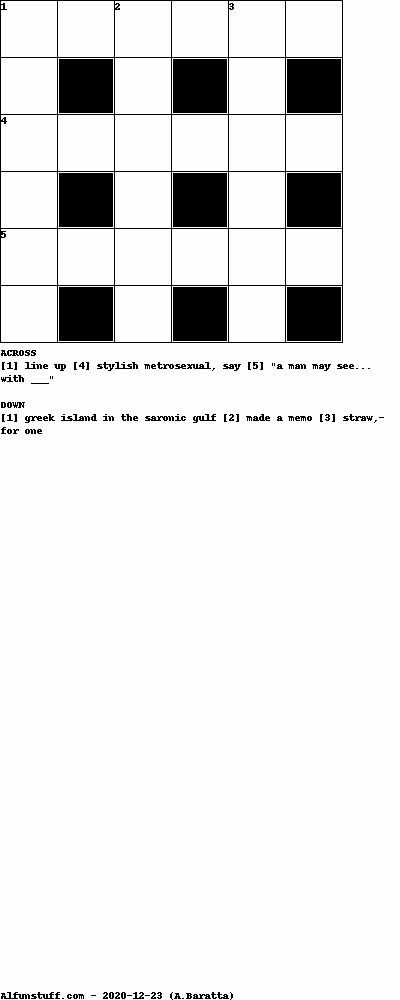 1 2 3

4

5

ACROSS
[1] line up [4] stylish metrosexual, say [5] "a man may see... with ___"

DOWN
[1] greek island in the saronic gulf [2] made a memo [3] straw,- for one

Alfunstuff.com - 2020-12-23 (A.Baratta)